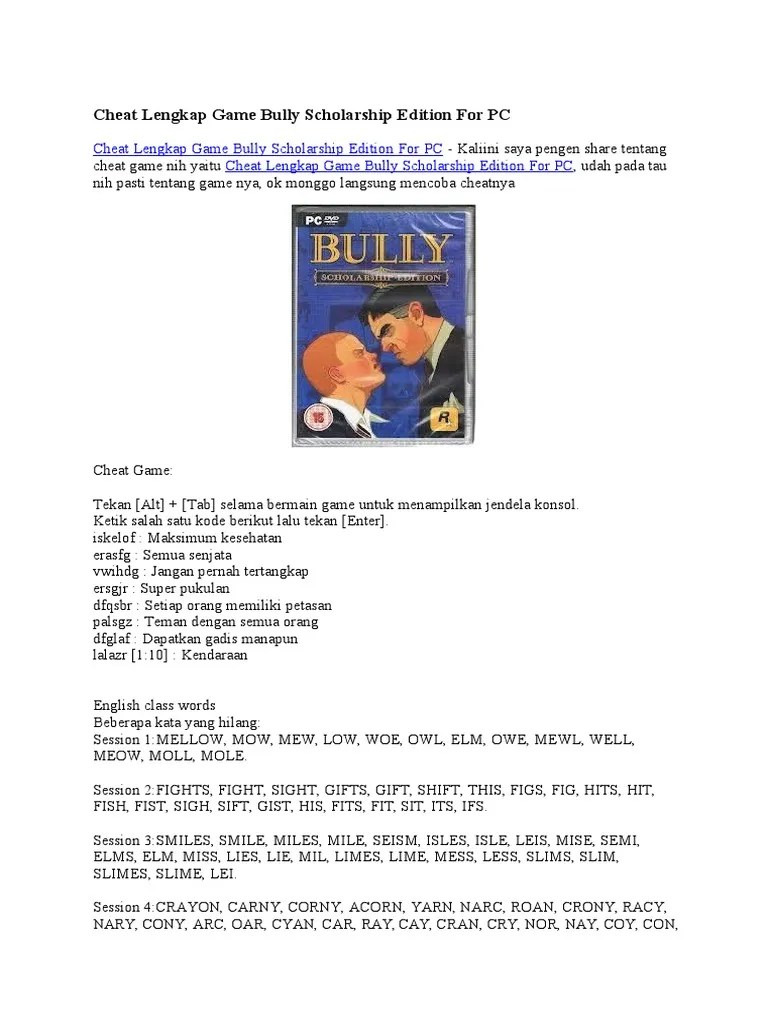 Cheat Lengkap Game Bully Scholarship Edition For PC

Cheat Lengkap Game Bully Scholarship Edition For PC - Kaliini saya pengen share tentang cheat game nih yaitu Cheat Lengkap Game Bully Scholarship Edition For PC, udah pada tau nih pasti tentang game nya, ok monggo langsung mencoba cheatnya

PC DVD
BULLY
SCHOLARSHIP EDITION
15

Cheat Game:

Tekan [Alt] + [Tab] selama bermain game untuk menampilkan jendela konsol.
Ketik salah satu kode berikut lalu tekan [Enter].
iskelof : Maksimum kesehatan
erasfg : Semua senjata
vwihdg : Jangan pernah tertangkap
ersgjr : Super pukulan
dfqsbr : Setiap orang memiliki petasan
palsgz : Teman dengan semua orang
dfglaf : Dapatkan gadis manapun
lalazr [1:10] : Kendaraan

English class words
Beberapa kata yang hilang:
Session 1:MELLOW, MOW, MEW, LOW, WOE, OWL, ELM, OWE, MEWL, WELL, MEOW, MOLL, MOLE.

Session 2:FIGHTS, FIGHT, SIGHT, GIFTS, GIFT, SHIFT, THIS, FIGS, FIG, HITS, HIT, FISH, FIST, SIGH, SIFT, GIST, HIS, FITS, FIT, SIT, ITS, IFS.

Session 3:SMILES, SMILE, MILES, MILE, SEISM, ISLES, ISLE, LEIS, MISE, SEMI, ELMS, ELM, MISS, LIES, LIE, MIL, LIMES, LIME, MESS, LESS, SLIMS, SLIM, SLIMES, SLIME, LEI.

Session 4:CRAYON, CARNY, CORNY, ACORN, YARN, NARC, ROAN, CRONY, RACY, NARY, CONY, ARC, OAR, CYAN, CAR, RAY, CAY, CRAN, CRY, NOR, NAY, COY, CON,